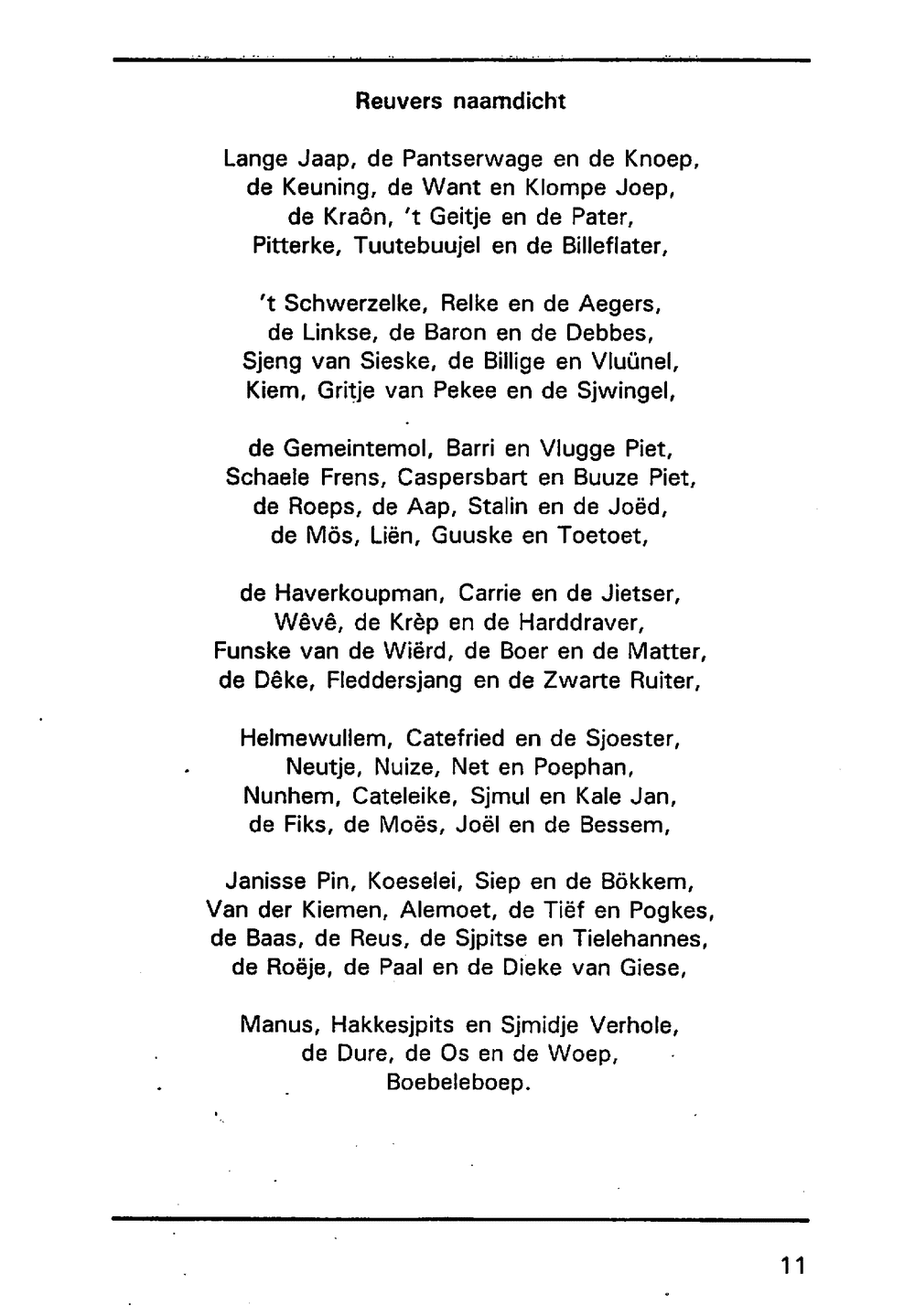 Reuvers naamdicht

Lange Jaap, de Pantserwage en de Knoep,
de Keuning, de Want en Klompe Joep,
de Kraôn, 't Geitje en de Pater,
Pitterke, Tuutebuujel en de Billeflater,

't Schwerzelke, Relke en de Aegers,
de Linkse, de Baron en de Debbes,
Sjeng van Sieske, de Billige en Vluünel,
Kiem, Gritje van Pekee en de Sjwingel,

de Gemeintemol, Barri en Vlugge Piet,
Schaele Frens, Caspersbart en Buuze Piet,
de Roeps, de Aap, Stalin en de Joëd,
de Mös, Liën, Guuske en Toetoet,

de Haverkoupman, Carrie en de Jietser,
Wêvê, de Krèp en de Harddraver,
Funske van de Wiërd, de Boer en de Matter,
de Dêke, Fleddersjang en de Zwarte Ruiter,

Helmewullem, Catefried en de Sjoester,
Neutje, Nuize, Net en Poephan,
Nunhem, Cateleike, Sjmul en Kale Jan,
de Fiks, de Moës, Joël en de Bessem,

Janisse Pin, Koeselei, Siep en de Bökkem,
Van der Kiemen, Alemoet, de Tiëf en Pogkes,
de Baas, de Reus, de Sjpitse en Tielehannes,
de Roëje, de Paal en de Dieke van Giese,

Manus, Hakkesjpits en Sjmidje Verhole,
de Dure, de Os en de Woep,
Boebeleboep.

11